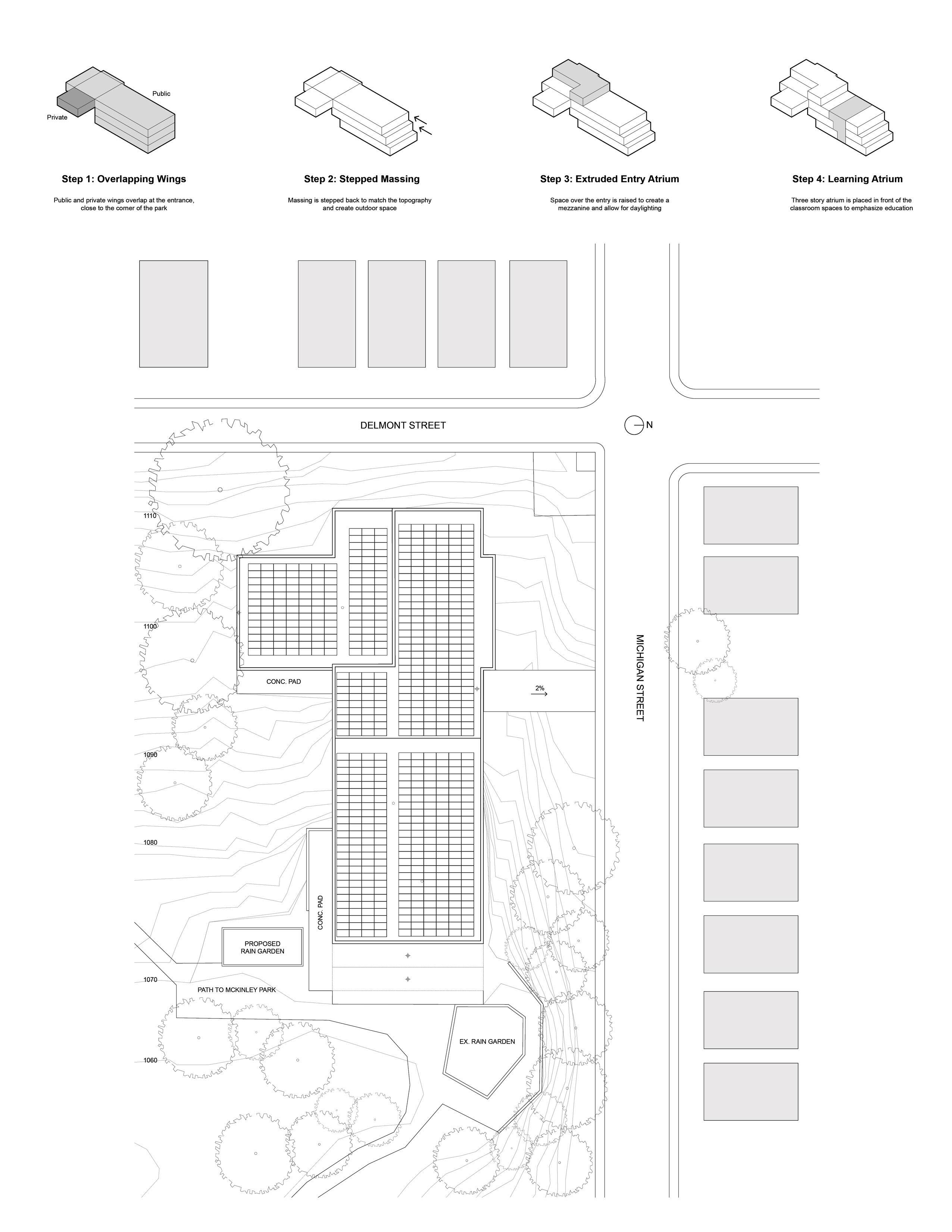 Public

Private

Step 1: Overlapping Wings

Public and private wings overlap at the entrance, close to the corner of the park

Step 2: Stepped Massing

Massing is stepped back to match the topography and create outdoor space

Step 3: Extruded Entry Atrium

Space over the entry is raised to create a mezzanine and allow for daylighting

Step 4: Learning Atrium

Three story atrium is placed in front of the classroom spaces to emphasize education

DELMONT STREET

N

1110

1100

CONC. PAD

2%

MICHIGAN STREET

1090

1080

CONC. PAD

PROPOSED RAIN GARDEN

1070

PATH TO MCKINLEY PARK

EX. RAIN GARDEN

1060